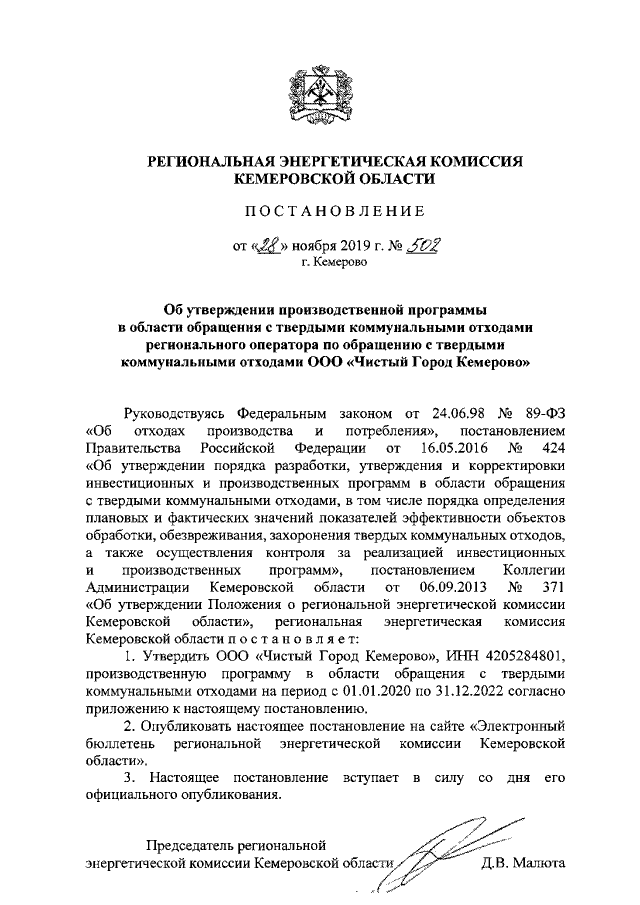 РЕГИОНАЛЬНАЯ ЭНЕРГЕТИЧЕСКАЯ КОМИССИЯ
КЕМЕРОВСКОЙ ОБЛАСТИ

ПОСТАНОВЛЕНИЕ

от «28» ноября 2019 г. № 502
г. Кемерово

Об утверждении производственной программы в области обращения с твердыми коммунальными отходами регионального оператора по обращению с твердыми коммунальными отходами ООО «Чистый Город Кемерово»

Руководствуясь Федеральным законом от 24.06.98 № 89-ФЗ «Об отходах производства и потребления», постановлением Правительства Российской Федерации от 16.05.2016 № 424 «Об утверждении порядка разработки, утверждения и корректировки инвестиционных и производственных программ в области обращения с твердыми коммунальными отходами, в том числе порядка определения плановых и фактических значений показателей эффективности объектов обработки, обезвреживания, захоронения твердых коммунальных отходов, а также осуществления контроля за реализацией инвестиционных и производственных программ», постановлением Коллегии Администрации Кемеровской области от 06.09.2013 № 371 «Об утверждении Положения о региональной энергетической комиссии Кемеровской области», региональная энергетическая комиссия Кемеровской области постановляет:

1. Утвердить ООО «Чистый Город Кемерово», ИНН 4205284801, производственную программу в области обращения с твердыми коммунальными отходами на период с 01.01.2020 по 31.12.2022 согласно приложению к настоящему постановлению.

2. Опубликовать настоящее постановление на сайте «Электронный бюллетень региональной энергетической комиссии Кемеровской области».

3. Настоящее постановление вступает в силу со дня его официального опубликования.

Председатель региональной энергетической комиссии Кемеровской области Д.В. Малюта